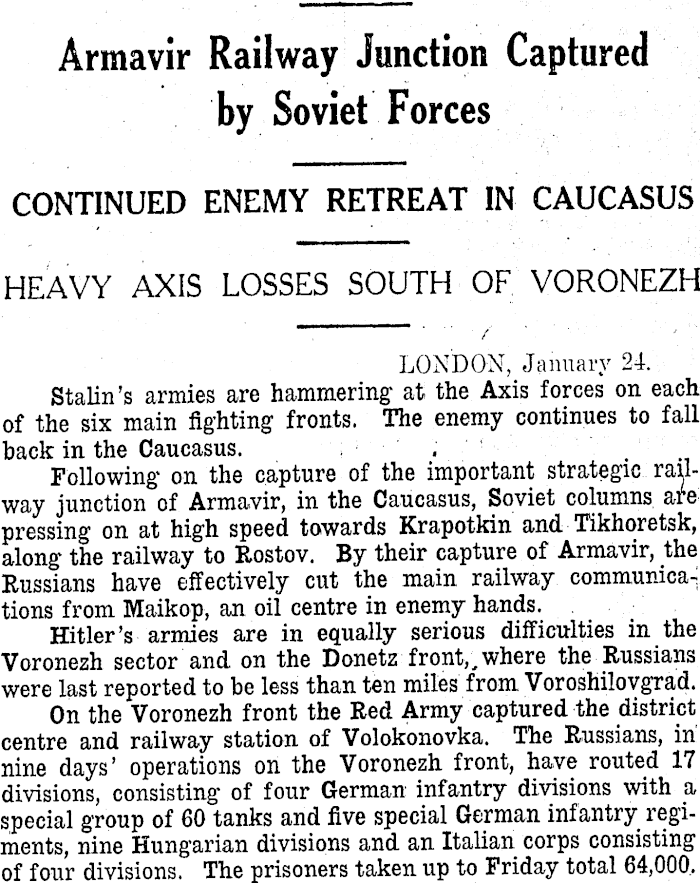 Armavir Railway Junction Captured by Soviet Forces

CONTINUED ENEMY RETREAT IN CAUCASUS

HEAVY AXIS LOSSES SOUTH OF VORONEZH

LONDON, January 24.

Stalin's armies are hammering at the Axis forces on each of the six main fighting fronts. The enemy continues to fall back in the Caucasus.

Following on the capture of the important strategic railway junction of Armavir, in the Caucasus, Soviet columns are pressing on at high speed towards Krapotkin and Tikhoretsk, along the railway to Rostov. By their capture of Armavir, the Russians have effectively cut the main railway communications from Maikop, an oil centre in enemy hands.

Hitler's armies are in equally serious difficulties in the Voronezh sector and on the Donetz front, where the Russians were last reported to be less than ten miles from Voroshilovgrad.

On the Voronezh front the Red Army captured the district centre and railway station of Volokonovka. The Russians, in nine days' operations on the Voronezh front, have routed 17 divisions, consisting of four German infantry divisions with a special group of 60 tanks and five special German infantry regiments, nine Hungarian divisions and an Italian corps consisting of four divisions. The prisoners taken up to Friday total 64,000.